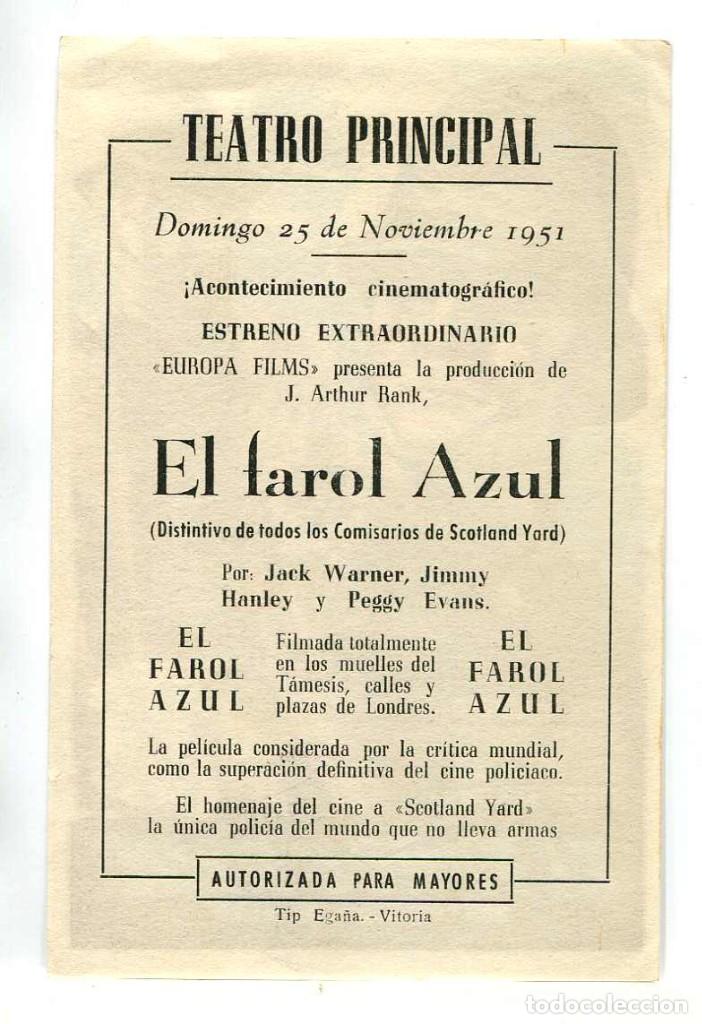 TEATRO PRINCIPAL

Domingo 25 de Noviembre 1951

¡Acontecimiento cinematográfico!

ESTRENO EXTRAORDINARIO

«EUROPA FILMS» presenta la producción de J. Arthur Rank,

El farol Azul

(Distintivo de todos los Comisarios de Scotland Yard)

Por: Jack Warner, Jimmy Hanley y Peggy Evans.

EL FAROL AZUL

Filmada totalmente en los muelles del Támesis, calles y plazas de Londres.

EL FAROL AZUL

La película considerada por la crítica mundial, como la superación definitiva del cine policiaco.

El homenaje del cine a «Scotland Yard» la única policía del mundo que no lleva armas

AUTORIZADA PARA MAYORES

Tip Egaña. - Vitoria

todocoleccion